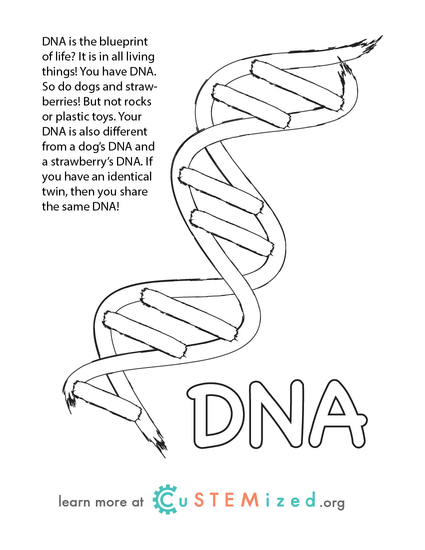 DNA is the blueprint of life? It is in all living things! You have DNA. So do dogs and strawberries! But not rocks or plastic toys. Your DNA is also different from a dog's DNA and a strawberry's DNA. If you have an identical twin, then you share the same DNA!

DNA

learn more at CuSTEMized.org